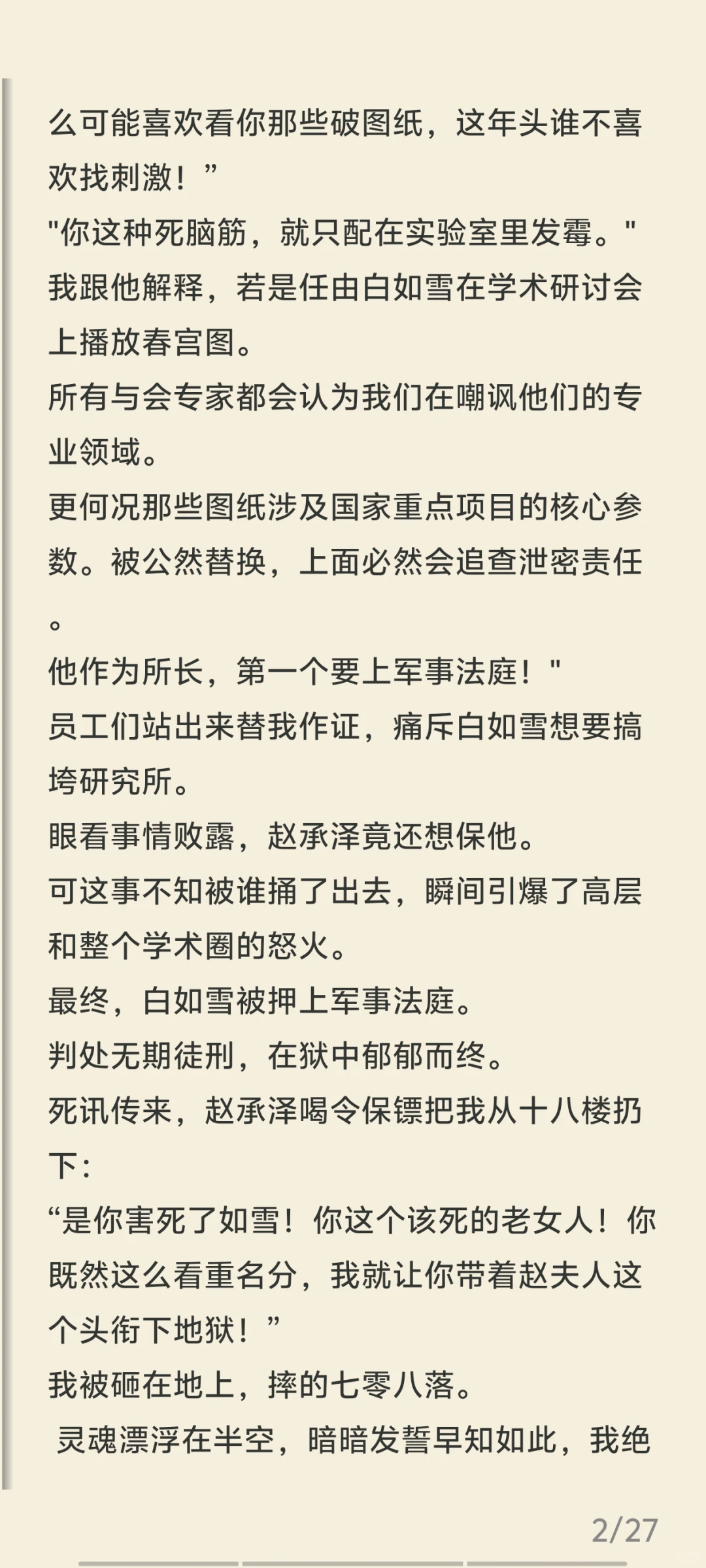 么可能喜欢看你那些破图纸，这年头谁不喜欢找刺激！”
"你这种死脑筋，就只配在实验室里发霉。"
我跟他解释，若是任由白如雪在学术研讨会上播放春宫图。
所有与会专家都会认为我们在嘲讽他们的专业领域。
更何况那些图纸涉及国家重点项目的核心参数。被公然替换，上面必然会追查泄密责任。
他作为所长，第一个要上军事法庭！"
员工们站出来替我作证，痛斥白如雪想要搞垮研究所。
眼看事情败露，赵承泽竟还想保他。
可这事不知被谁捅了出去，瞬间引爆了高层和整个学术圈的怒火。
最终，白如雪被押上军事法庭。
判处无期徒刑，在狱中郁郁而终。
死讯传来，赵承泽喝令保镖把我从十八楼扔下：
“是你害死了如雪！你这个该死的老女人！你既然这么看重名分，我就让你带着赵夫人这个头衔下地狱！”
我被砸在地上，摔的七零八落。
灵魂漂浮在半空，暗暗发誓早知如此，我绝

2/27